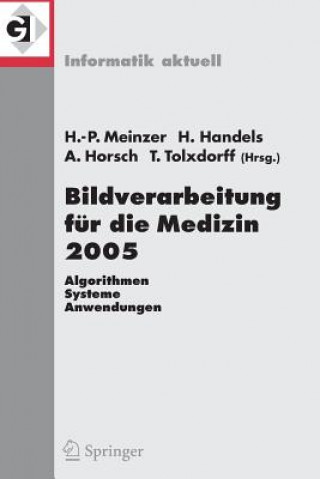 GI

Informatik aktuell

H.-P. Meinzer H. Handels
A. Horsch T. Tolxdorff (Hrsg.)

Bildverarbeitung für die Medizin 2005

Algorithmen
Systeme
Anwendungen

Springer